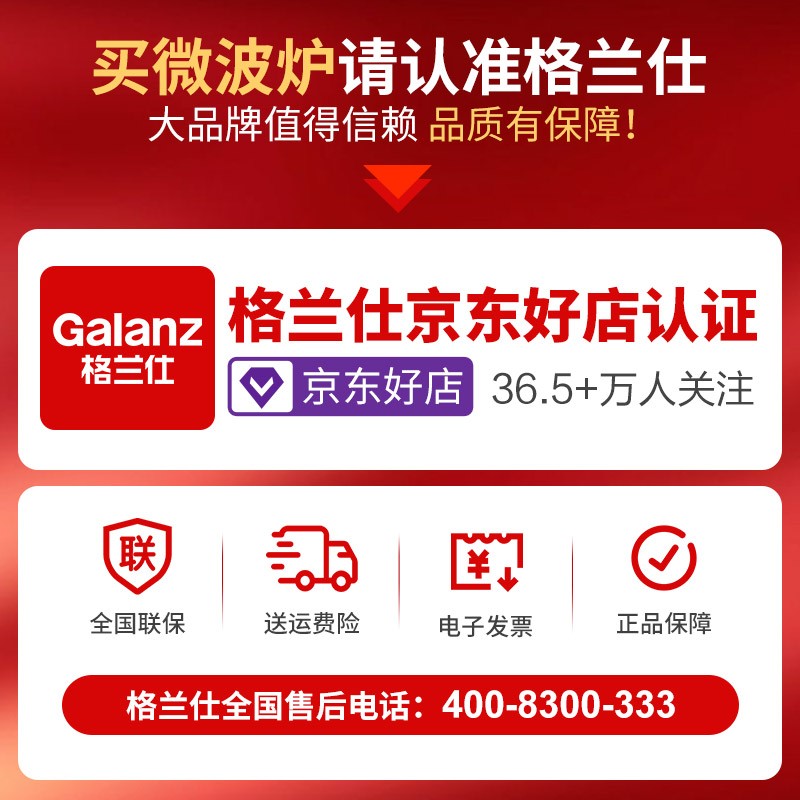 买微波炉请认准格兰仕
大品牌值得信赖 品质有保障！

Galanz
格兰仕

格兰仕京东好店认证
京东好店 36.5+万人关注

联
全国联保

送运费险

¥
电子发票

正品保障

格兰仕全国售后电话：400-8300-333